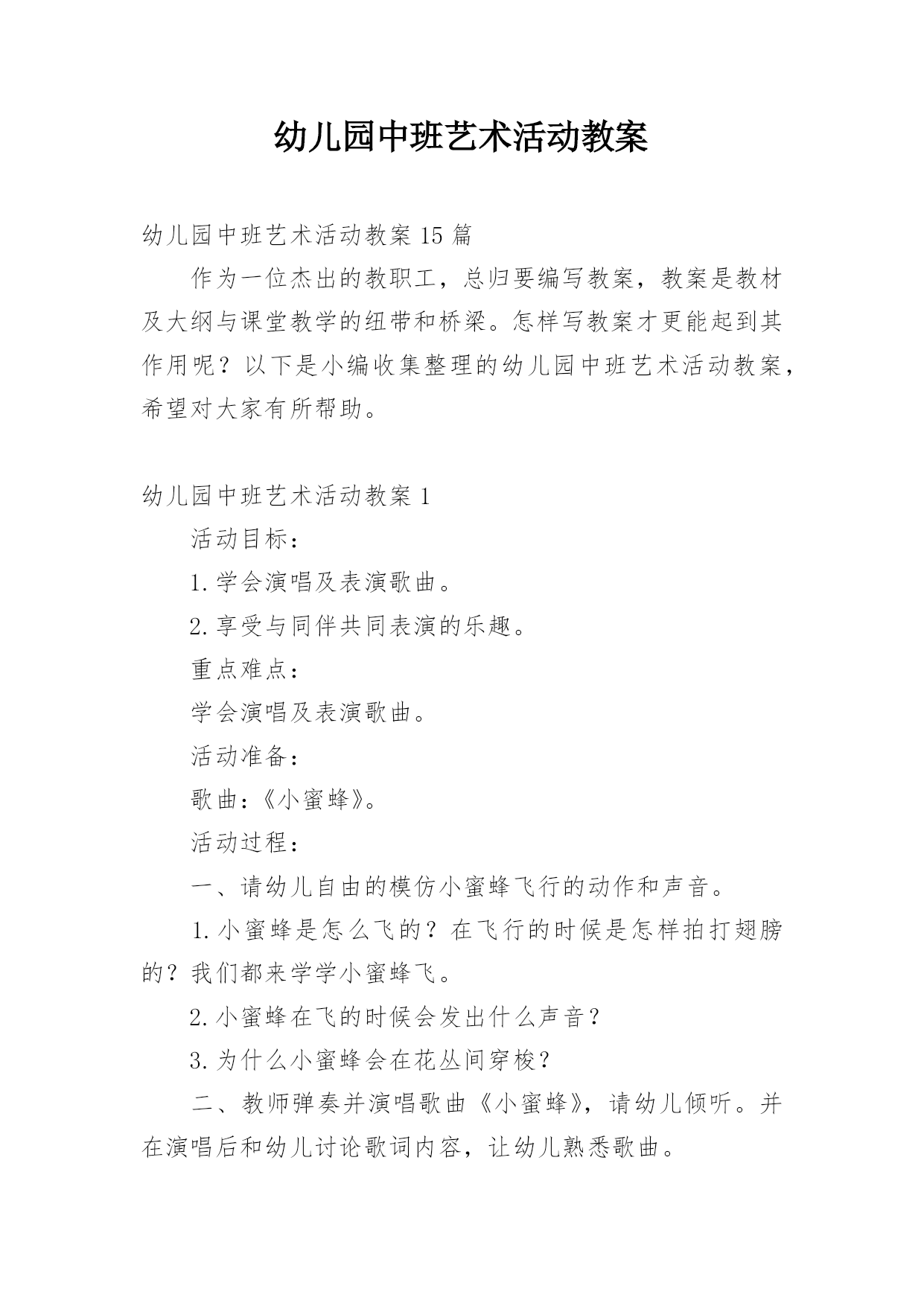 幼儿园中班艺术活动教案

幼儿园中班艺术活动教案15篇

作为一位杰出的教职工，总归要编写教案，教案是教材及大纲与课堂教学的纽带和桥梁。怎样写教案才更能起到其作用呢？以下是小编收集整理的幼儿园中班艺术活动教案，希望对大家有所帮助。

幼儿园中班艺术活动教案1

活动目标：

1.学会演唱及表演歌曲。

2.享受与同伴共同表演的乐趣。

重点难点：

学会演唱及表演歌曲。

活动准备：

歌曲：《小蜜蜂》。

活动过程：

一、请幼儿自由的模仿小蜜蜂飞行的动作和声音。

1.小蜜蜂是怎么飞的？在飞行的时候是怎样拍打翅膀的？我们都来学学小蜜蜂飞。

2.小蜜蜂在飞的时候会发出什么声音？

3.为什么小蜜蜂会在花丛间穿梭？

二、教师弹奏并演唱歌曲《小蜜蜂》，请幼儿倾听。并在演唱后和幼儿讨论歌词内容，让幼儿熟悉歌曲。